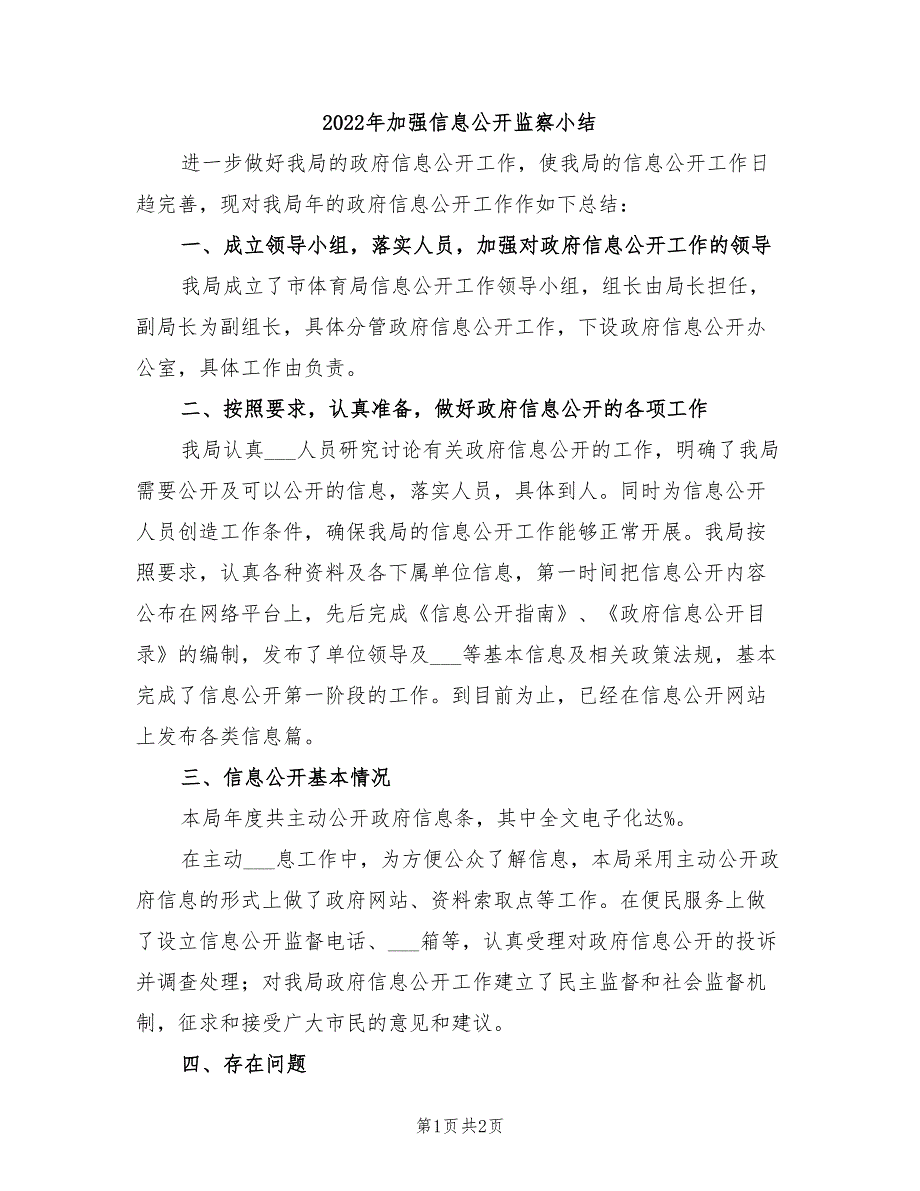 2022年加强信息公开监察小结

进一步做好我局的政府信息公开工作，使我局的信息公开工作日趋完善，现对我局年的政府信息公开工作作如下总结：

一、成立领导小组，落实人员，加强对政府信息公开工作的领导

我局成立了市体育局信息公开工作领导小组，组长由局长担任，副局长为副组长，具体分管政府信息公开工作，下设政府信息公开办公室，具体工作由负责。

二、按照要求，认真准备，做好政府信息公开的各项工作

我局认真___人员研究讨论有关政府信息公开的工作，明确了我局需要公开及可以公开的信息，落实人员，具体到人。同时为信息公开人员创造工作条件，确保我局的信息公开工作能够正常开展。我局按照要求，认真各种资料及各下属单位信息，第一时间把信息公开内容公布在网络平台上，先后完成《信息公开指南》、《政府信息公开目录》的编制，发布了单位领导及___等基本信息及相关政策法规，基本完成了信息公开第一阶段的工作。到目前为止，已经在信息公开网站上发布各类信息篇。

三、信息公开基本情况

本局年度共主动公开政府信息条，其中全文电子化达%。

在主动___息工作中，为方便公众了解信息，本局采用主动公开政府信息的形式上做了政府网站、资料索取点等工作。在便民服务上做了设立信息公开监督电话、___箱等，认真受理对政府信息公开的投诉并调查处理；对我局政府信息公开工作建立了民主监督和社会监督机制，征求和接受广大市民的意见和建议。

四、存在问题

第1页 共2页